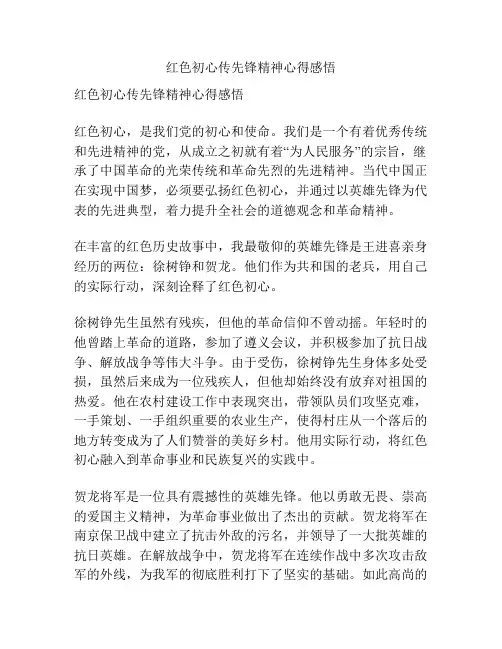 红色初心传先锋精神心得感悟

红色初心传先锋精神心得感悟

红色初心，是我们党的初心和使命。我们是一个有着优秀传统和先进精神的党，从成立之初就有着“为人民服务”的宗旨，继承了中国革命的光荣传统和革命先烈的先进精神。当代中国正在实现中国梦，必须要弘扬红色初心，并通过以英雄先锋为代表的先进典型，着力提升全社会的道德观念和革命精神。

在丰富的红色历史故事中，我最敬仰的英雄先锋是王进喜亲身经历的两位：徐树铮和贺龙。他们作为共和国的老兵，用自己的实际行动，深刻诠释了红色初心。

徐树铮先生虽然有残疾，但他的革命信仰不曾动摇。年轻时的他曾踏上革命的道路，参加了遵义会议，并积极参加了抗日战争、解放战争等伟大斗争。由于受伤，徐树铮先生身体多处受损，虽然后来成为一位残疾人，但他却始终没有放弃对祖国的热爱。他在农村建设工作中表现突出，带领队员们攻坚克难，一手策划、一手组织重要的农业生产，使得村庄从一个落后的地方转变成为了人们赞誉的美好乡村。他用实际行动，将红色初心融入到革命事业和民族复兴的实践中。

贺龙将军是一位具有震撼性的英雄先锋。他以勇敢无畏、崇高的爱国主义精神，为革命事业做出了杰出的贡献。贺龙将军在南京保卫战中建立了抗击外敌的污名，并领导了一大批英雄的抗日英雄。在解放战争中，贺龙将军在连续作战中多次攻击敌军的外线，为我军的彻底胜利打下了坚实的基础。如此高尚的